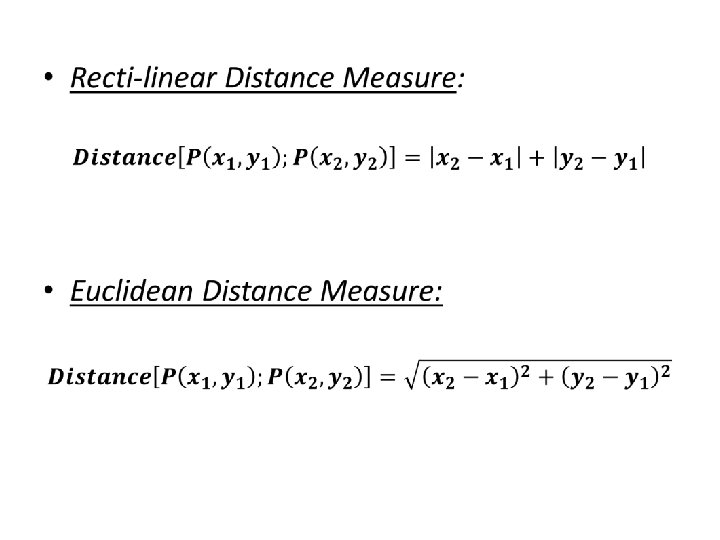 • Recti-linear Distance Measure:

$Distance[P(x_1, y_1); P(x_2, y_2)] = |x_2 - x_1| + |y_2 - y_1|$

• Euclidean Distance Measure:

$Distance[P(x_1, y_1); P(x_2, y_2)] = \sqrt{(x_2 - x_1)^2 + (y_2 - y_1)^2}$